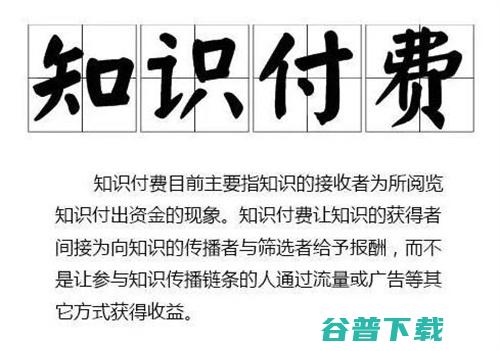 知识付费

知识付费目前主要指知识的接收者为所阅览知识付出资金的现象。知识付费让知识的获得者间接为向知识的传播者与筛选者给予报酬，而不是让参与知识传播链条的人通过流量或广告等其它方式获得收益。

谷普下载